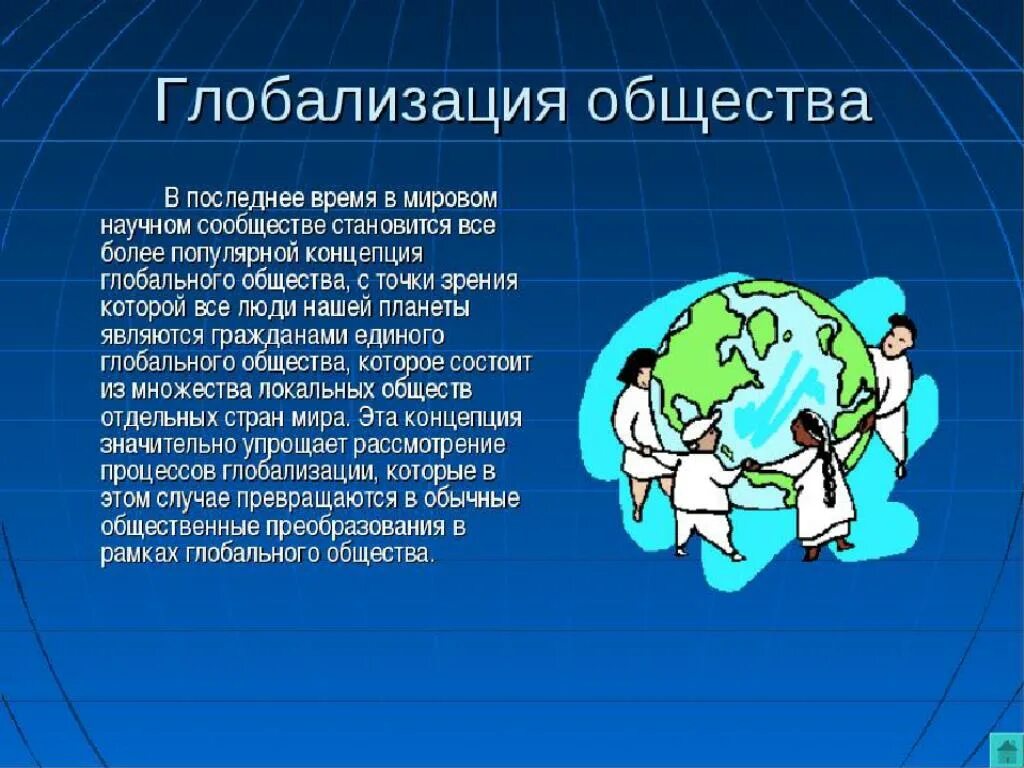 Глобализация общества

В последнее время в мировом научном сообществе становится все более популярной концепция глобального общества, с точки зрения которой все люди нашей планеты являются гражданами единого глобального общества, которое состоит из множества локальных обществ отдельных стран мира. Эта концепция значительно упрощает рассмотрение процессов глобализации, которые в этом случае превращаются в обычные общественные преобразования в рамках глобального общества.